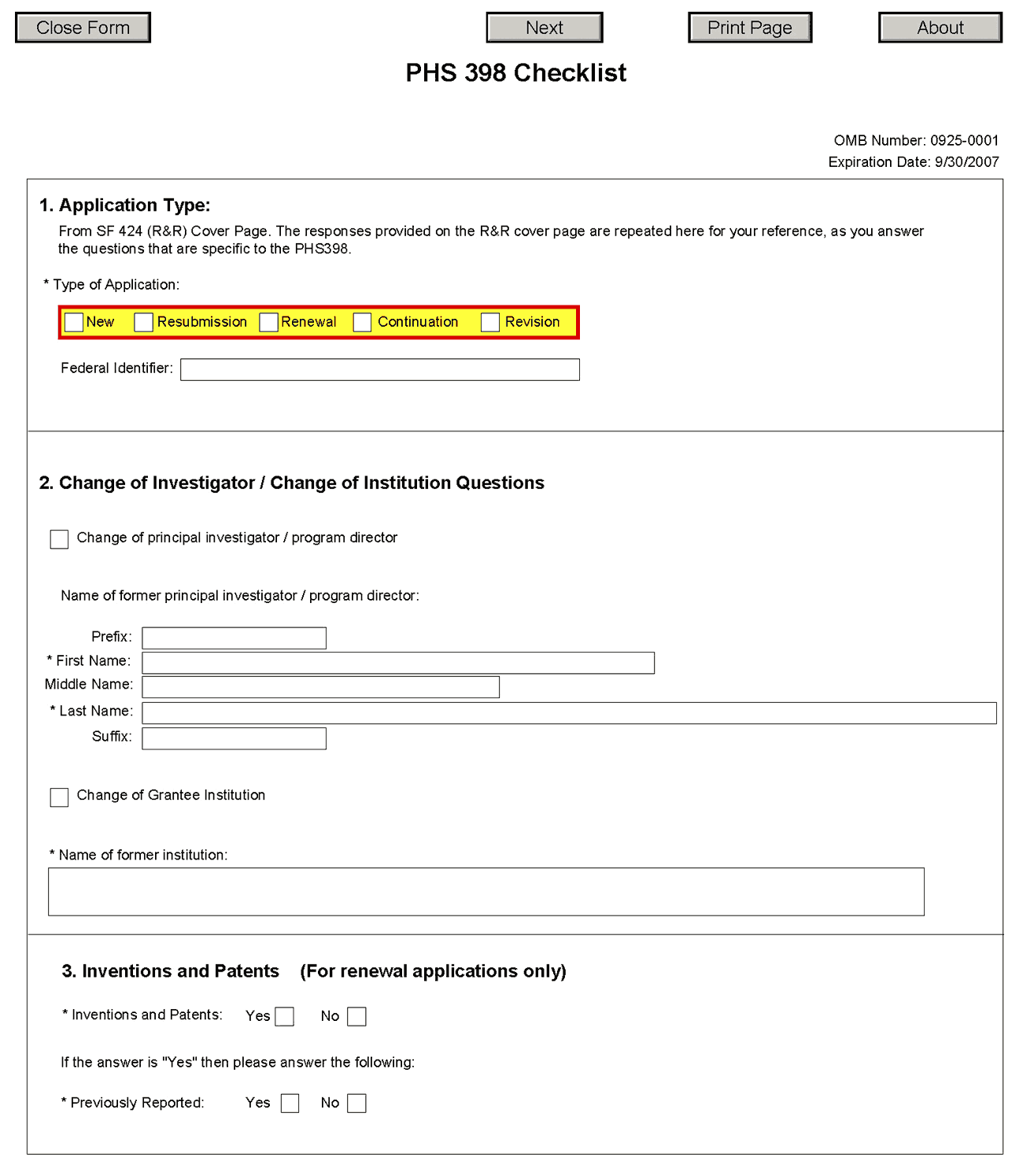 Close Form Next Print Page About

PHS 398 Checklist

OMB Number: 0925-0001
Expiration Date: 9/30/2007

1. Application Type:

From SF 424 (R&R) Cover Page. The responses provided on the R&R cover page are repeated here for your reference, as you answer the questions that are specific to the PHS398.

* Type of Application:

New Resubmission Renewal Continuation Revision

Federal Identifier:

2. Change of Investigator / Change of Institution Questions

Change of principal investigator / program director

Name of former principal investigator / program director:

Prefix:
* First Name:
Middle Name:
* Last Name:
Suffix:

Change of Grantee Institution

* Name of former institution:

3. Inventions and Patents (For renewal applications only)

* Inventions and Patents: Yes No

If the answer is "Yes" then please answer the following:

* Previously Reported: Yes No